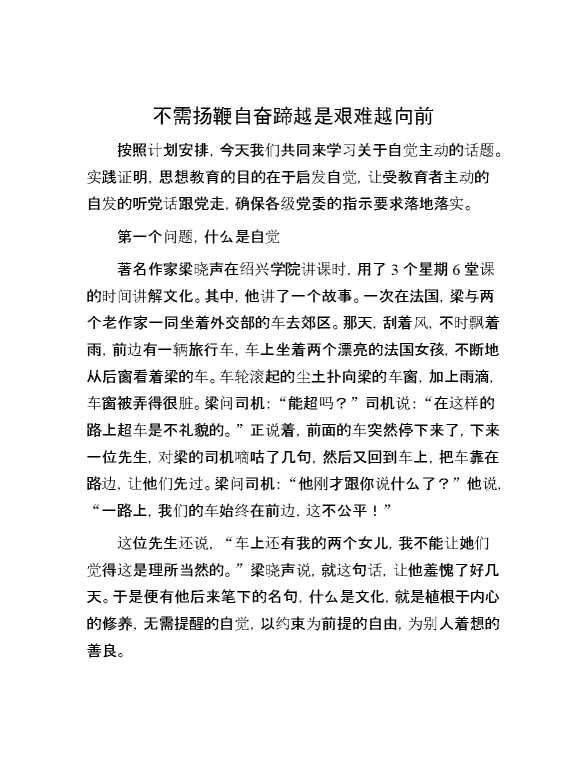 不需扬鞭自奋蹄越是艰难越向前

按照计划安排，今天我们共同来学习关于自觉主动的话题。实践证明，思想教育的目的在于启发自觉，让受教育者主动的自发的听党话跟党走，确保各级党委的指示要求落地落实。

第一个问题，什么是自觉

著名作家梁晓声在绍兴学院讲课时，用了 3 个星期 6 堂课的时间讲解文化。其中，他讲了一个故事。一次在法国，梁与两个老作家一同坐着外交部的车去郊区。那天，刮着风，不时飘着雨，前边有一辆旅行车，车上坐着两个漂亮的法国女孩，不断地从后窗看着梁的车。车轮滚起的尘土扑向梁的车窗，加上雨滴，车窗被弄得很脏。梁问司机：“能超吗？”司机说：“在这样的路上超车是不礼貌的。”正说着，前面的车突然停下来了，下来一位先生，对梁的司机嘀咕了几句，然后又回到车上，把车靠在路边，让他们先过。梁问司机：“他刚才跟你说什么了？”他说，“一路上，我们的车始终在前边，这不公平！”

这位先生还说，“车上还有我的两个女儿，我不能让她们觉得这是理所当然的。”梁晓声说，就这句话，让他羞愧了好几天。于是便有他后来笔下的名句，什么是文化，就是植根于内心的修养，无需提醒的自觉，以约束为前提的自由，为别人着想的善良。